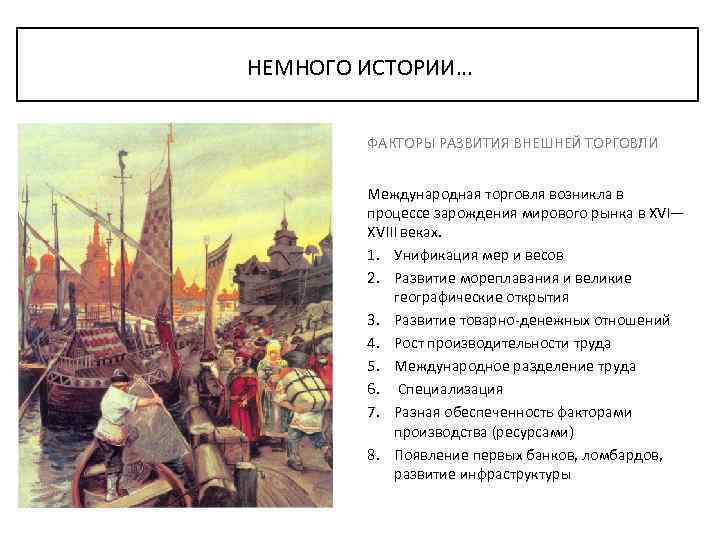 НЕМНОГО ИСТОРИИ…

ФАКТОРЫ РАЗВИТИЯ ВНЕШНЕЙ ТОРГОВЛИ

Международная торговля возникла в процессе зарождения мирового рынка в XVI—XVIII веках.

1. Унификация мер и весов
2. Развитие мореплавания и великие географические открытия
3. Развитие товарно-денежных отношений
4. Рост производительности труда
5. Международное разделение труда
6. Специализация
7. Разная обеспеченность факторами производства (ресурсами)
8. Появление первых банков, ломбардов, развитие инфраструктуры